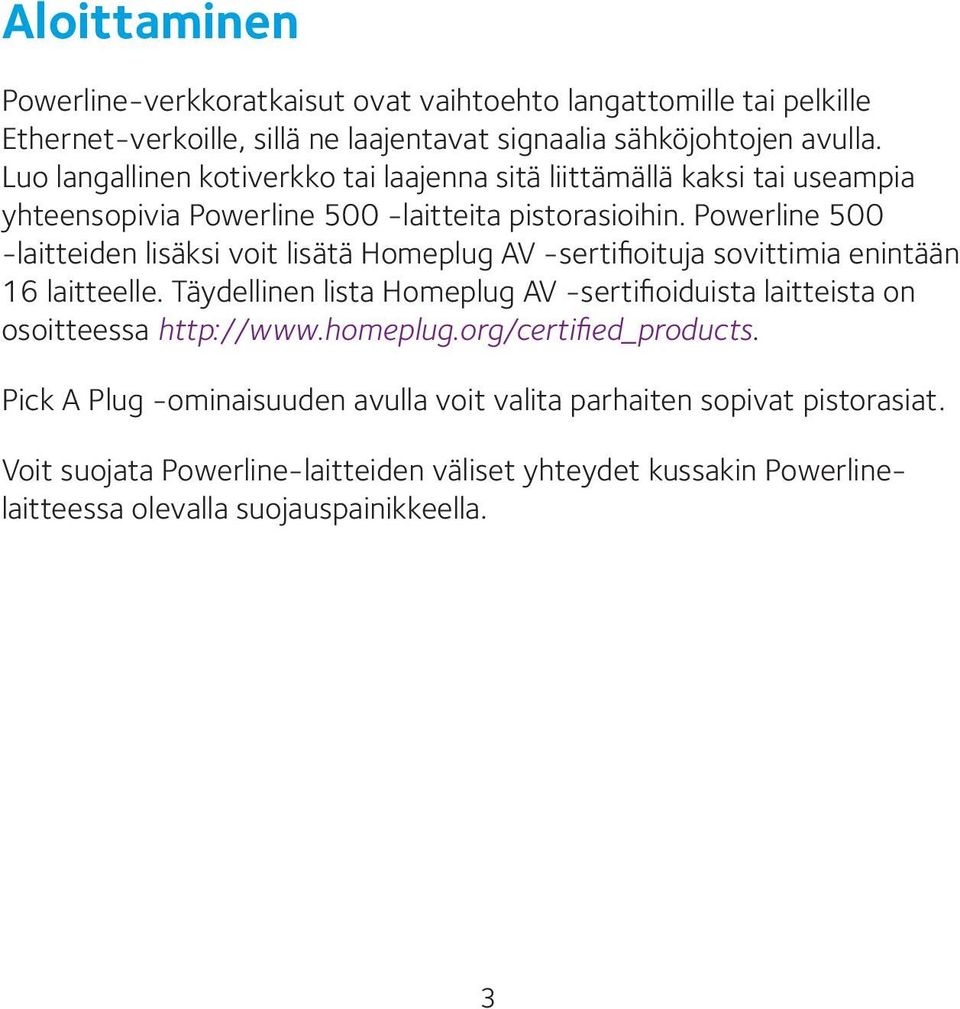 Aloittaminen

Powerline-verkkoratkaisut ovat vaihtoehto langattomille tai pelkille Ethernet-verkoille, sillä ne laajentavat signaalia sähköjohtojen avulla. Luo langallinen kotiverkko tai laajenna sitä liittämällä kaksi tai useampia yhteensopivia Powerline 500 -laitteita pistorasioihin. Powerline 500 -laitteiden lisäksi voit lisätä Homeplug AV -sertifioituja sovittimia enintään 16 laitteelle. Täydellinen lista Homeplug AV -sertifioiduista laitteista on osoitteessa http://www.homeplug.org/certified_products.

Pick A Plug -ominaisuuden avulla voit valita parhaiten sopivat pistorasiat.

Voit suojata Powerline-laitteiden väliset yhteydet kussakin Powerline-laitteessa olevalla suojauspainikkeella.

3